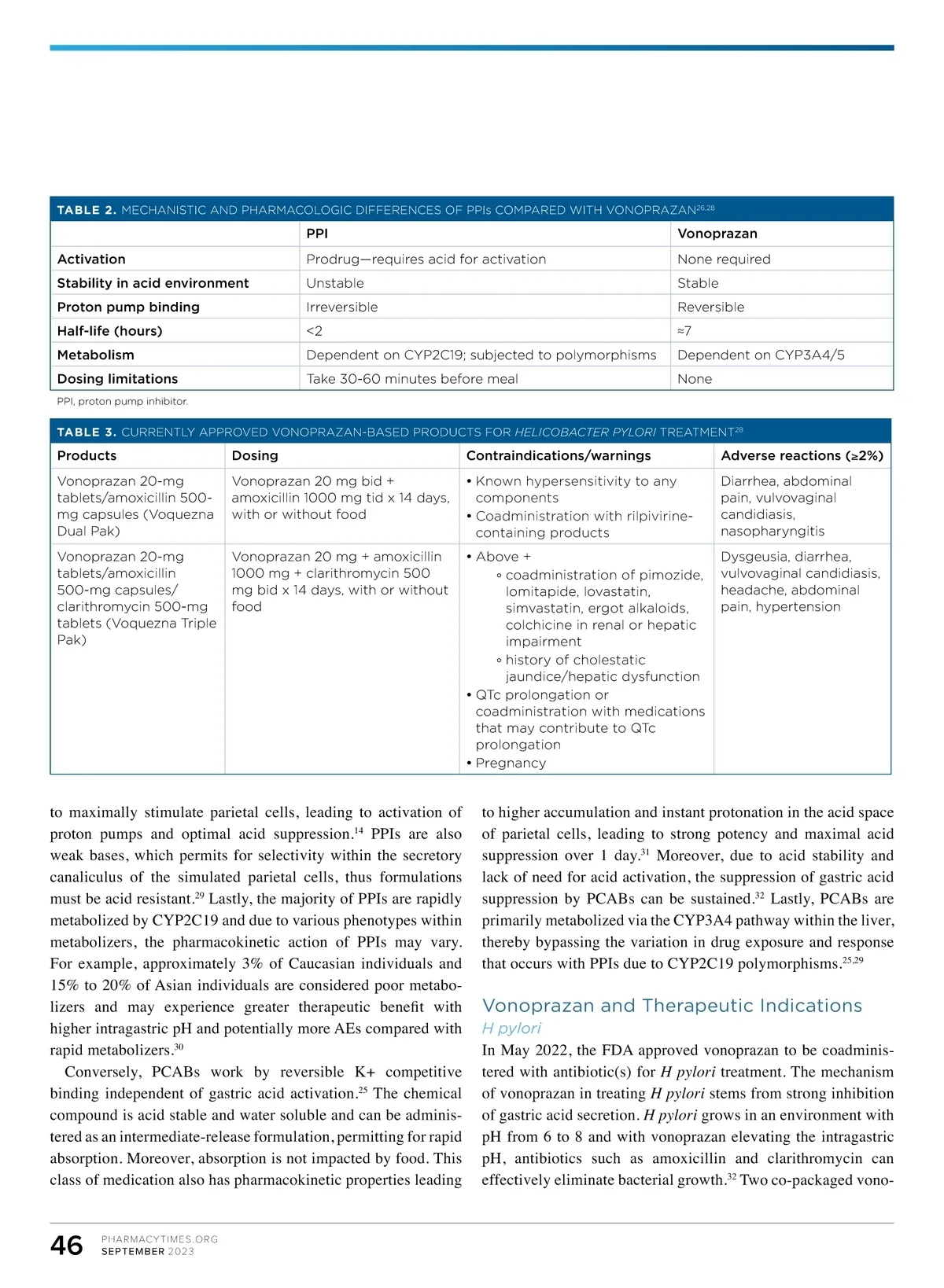 TABLE 2. MECHANISTIC AND PHARMACOLOGIC DIFFERENCES OF PPIs COMPARED WITH VONOPRAZAN$^{26,28}$

| | PPI | Vonoprazan |
|---|---|---|
| Activation | Prodrug—requires acid for activation | None required |
| Stability in acid environment | Unstable | Stable |
| Proton pump binding | Irreversible | Reversible |
| Half-life (hours) | <2 | ≈7 |
| Metabolism | Dependent on CYP2C19; subjected to polymorphisms | Dependent on CYP3A4/5 |
| Dosing limitations | Take 30-60 minutes before meal | None |

PPI, proton pump inhibitor.

TABLE 3. CURRENTLY APPROVED VONOPRAZAN-BASED PRODUCTS FOR HELICOBACTER PYLORI TREATMENT$^{28}$

| Products | Dosing | Contraindications/warnings | Adverse reactions (≥2%) |
|---|---|---|---|
| Vonoprazan 20-mg tablets/amoxicillin 500-mg capsules (Voquezna Dual Pak) | Vonoprazan 20 mg bid + amoxicillin 1000 mg tid x 14 days, with or without food | • Known hypersensitivity to any components • Coadministration with rilpivirine-containing products | Diarrhea, abdominal pain, vulvovaginal candidiasis, nasopharyngitis |
| Vonoprazan 20-mg tablets/amoxicillin 500-mg capsules/ clarithromycin 500-mg tablets (Voquezna Triple Pak) | Vonoprazan 20 mg + amoxicillin 1000 mg + clarithromycin 500 mg bid x 14 days, with or without food | • Above + ◦ coadministration of pimozide, lomitapide, lovastatin, simvastatin, ergot alkaloids, colchicine in renal or hepatic impairment ◦ history of cholestatic jaundice/hepatic dysfunction • QTc prolongation or coadministration with medications that may contribute to QTc prolongation • Pregnancy | Dysgeusia, diarrhea, vulvovaginal candidiasis, headache, abdominal pain, hypertension |

to maximally stimulate parietal cells, leading to activation of proton pumps and optimal acid suppression.$^{14}$ PPIs are also weak bases, which permits for selectivity within the secretory canaliculus of the simulated parietal cells, thus formulations must be acid resistant.$^{29}$ Lastly, the majority of PPIs are rapidly metabolized by CYP2C19 and due to various phenotypes within metabolizers, the pharmacokinetic action of PPIs may vary. For example, approximately 3% of Caucasian individuals and 15% to 20% of Asian individuals are considered poor metabolizers and may experience greater therapeutic benefit with higher intragastric pH and potentially more AEs compared with rapid metabolizers.$^{30}$

Conversely, PCABs work by reversible K+ competitive binding independent of gastric acid activation.$^{25}$ The chemical compound is acid stable and water soluble and can be administered as an intermediate-release formulation, permitting for rapid absorption. Moreover, absorption is not impacted by food. This class of medication also has pharmacokinetic properties leading to higher accumulation and instant protonation in the acid space of parietal cells, leading to strong potency and maximal acid suppression over 1 day.$^{31}$ Moreover, due to acid stability and lack of need for acid activation, the suppression of gastric acid suppression by PCABs can be sustained.$^{32}$ Lastly, PCABs are primarily metabolized via the CYP3A4 pathway within the liver, thereby bypassing the variation in drug exposure and response that occurs with PPIs due to CYP2C19 polymorphisms.$^{25,29}$

Vonoprazan and Therapeutic Indications

H pylori

In May 2022, the FDA approved vonoprazan to be coadministered with antibiotic(s) for H pylori treatment. The mechanism of vonoprazan in treating H pylori stems from strong inhibition of gastric acid secretion. H pylori grows in an environment with pH from 6 to 8 and with vonoprazan elevating the intragastric pH, antibiotics such as amoxicillin and clarithromycin can effectively eliminate bacterial growth.$^{32}$ Two co-packaged vono-

46 PHARMACYTIMES.ORG SEPTEMBER 2023